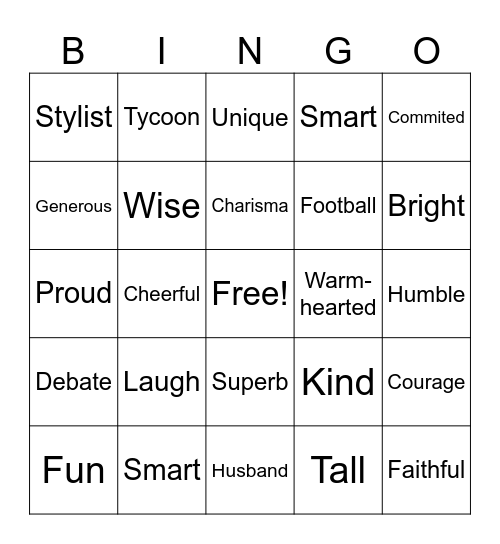 | B | I | N | G | O |
|---|---|---|---|---|
| Stylist | Tycoon | Unique | Smart | Commited |
| Generous | Wise | Charisma | Football | Bright |
| Proud | Cheerful | Free! | Warm-hearted | Humble |
| Debate | Laugh | Superb | Kind | Courage |
| Fun | Smart | Husband | Tall | Faithful |